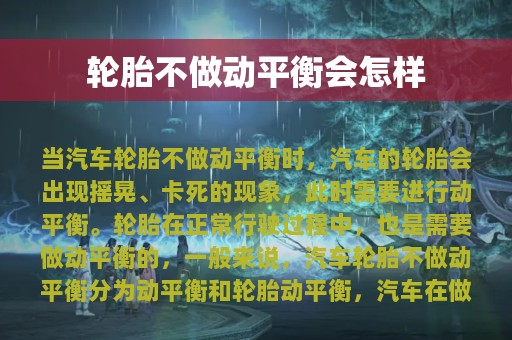 轮胎不做动平衡会怎样

当汽车轮胎不做动平衡时，汽车的轮胎会出现摇晃、卡死的现象，此时需要进行动平衡。轮胎在正常行驶过程中，也是需要做动平衡的，一般来说，汽车轮胎不做动平衡分为动平衡和轮胎动平衡，汽车在做